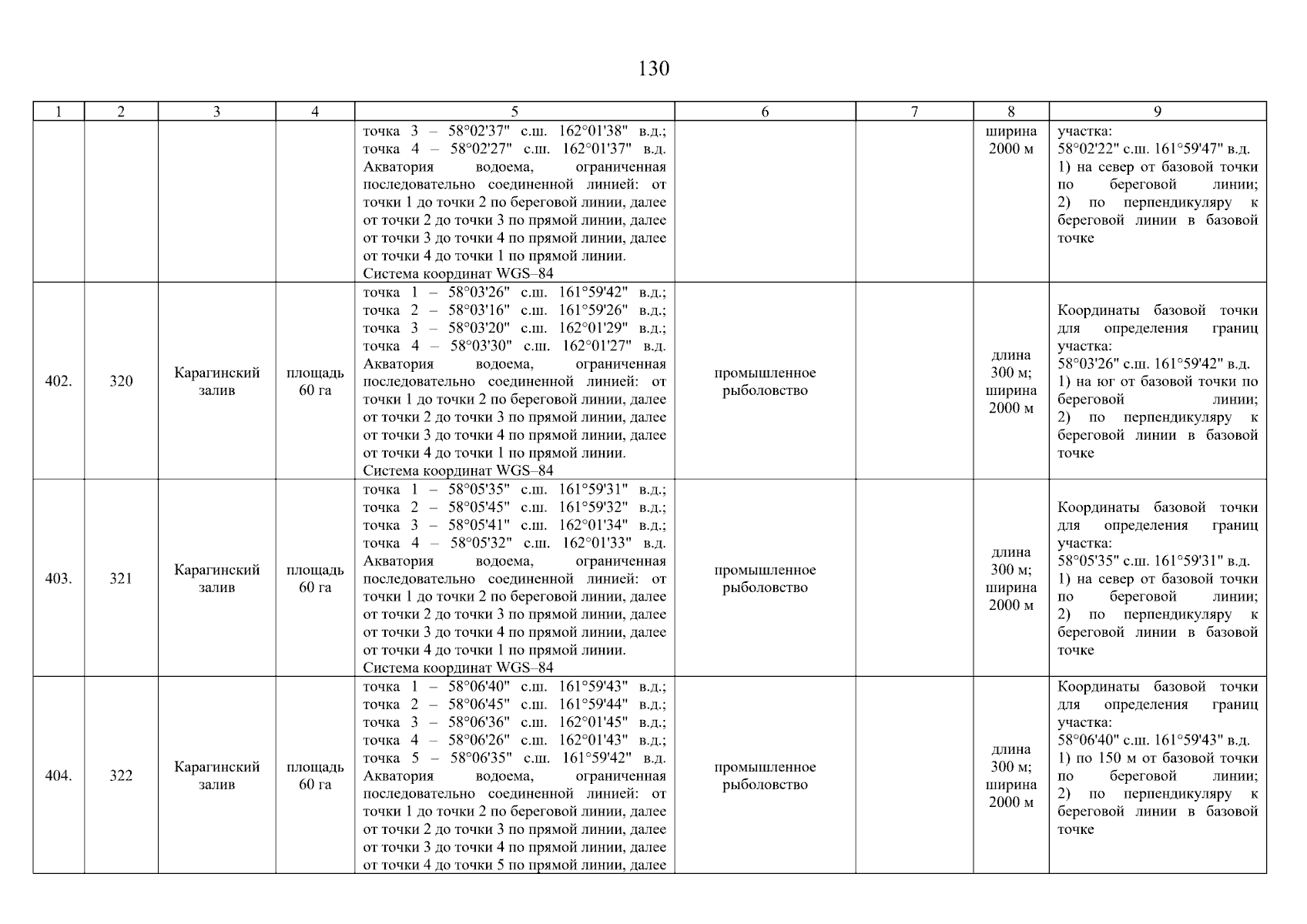 130

| 1 | 2 | 3 | 4 | 5 | 6 | 7 | 8 | 9 |
|---|---|---|---|---|---|---|---|---|
| | | | | точка 3 – 58°02'37" с.ш. 162°01'38" в.д.; точка 4 – 58°02'27" с.ш. 162°01'37" в.д. Акватория водоема, ограниченная последовательно соединенной линией: от точки 1 до точки 2 по береговой линии, далее от точки 2 до точки 3 по прямой линии, далее от точки 3 до точки 4 по прямой линии, далее от точки 4 до точки 1 по прямой линии. Система координат WGS–84 | | | ширина 2000 м | участка: 58°02'22" с.ш. 161°59'47" в.д. 1) на север от базовой точки по береговой линии; 2) по перпендикуляру к береговой линии в базовой точке |
| 402. | 320 | Карагинский залив | площадь 60 га | точка 1 – 58°03'26" с.ш. 161°59'42" в.д.; точка 2 – 58°03'16" с.ш. 161°59'26" в.д.; точка 3 – 58°03'20" с.ш. 162°01'29" в.д.; точка 4 – 58°03'30" с.ш. 162°01'27" в.д. Акватория водоема, ограниченная последовательно соединенной линией: от точки 1 до точки 2 по береговой линии, далее от точки 2 до точки 3 по прямой линии, далее от точки 3 до точки 4 по прямой линии, далее от точки 4 до точки 1 по прямой линии. Система координат WGS–84 | промышленное рыболовство | | длина 300 м; ширина 2000 м | Координаты базовой точки для определения границ участка: 58°03'26" с.ш. 161°59'42" в.д. 1) на юг от базовой точки по береговой линии; 2) по перпендикуляру к береговой линии в базовой точке |
| 403. | 321 | Карагинский залив | площадь 60 га | точка 1 – 58°05'35" с.ш. 161°59'31" в.д.; точка 2 – 58°05'45" с.ш. 161°59'32" в.д.; точка 3 – 58°05'41" с.ш. 162°01'34" в.д.; точка 4 – 58°05'32" с.ш. 162°01'33" в.д. Акватория водоема, ограниченная последовательно соединенной линией: от точки 1 до точки 2 по береговой линии, далее от точки 2 до точки 3 по прямой линии, далее от точки 3 до точки 4 по прямой линии, далее от точки 4 до точки 1 по прямой линии. Система координат WGS–84 | промышленное рыболовство | | длина 300 м; ширина 2000 м | Координаты базовой точки для определения границ участка: 58°05'35" с.ш. 161°59'31" в.д. 1) на север от базовой точки по береговой линии; 2) по перпендикуляру к береговой линии в базовой точке |
| 404. | 322 | Карагинский залив | площадь 60 га | точка 1 – 58°06'40" с.ш. 161°59'43" в.д.; точка 2 – 58°06'45" с.ш. 161°59'44" в.д.; точка 3 – 58°06'36" с.ш. 162°01'45" в.д.; точка 4 – 58°06'26" с.ш. 162°01'43" в.д.; точка 5 – 58°06'35" с.ш. 161°59'42" в.д. Акватория водоема, ограниченная последовательно соединенной линией: от точки 1 до точки 2 по береговой линии, далее от точки 2 до точки 3 по прямой линии, далее от точки 3 до точки 4 по прямой линии, далее от точки 4 до точки 5 по прямой линии, далее | промышленное рыболовство | | длина 300 м; ширина 2000 м | Координаты базовой точки для определения границ участка: 58°06'40" с.ш. 161°59'43" в.д. 1) по 150 м от базовой точки по береговой линии; 2) по перпендикуляру к береговой линии в базовой точке |